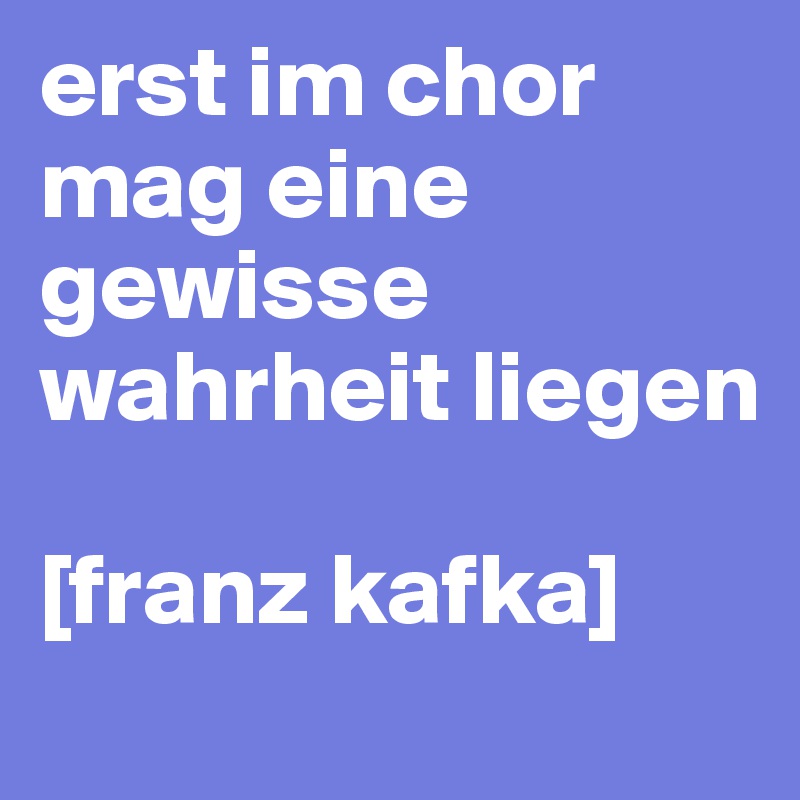 erst im chor mag eine gewisse wahrheit liegen

[franz kafka]